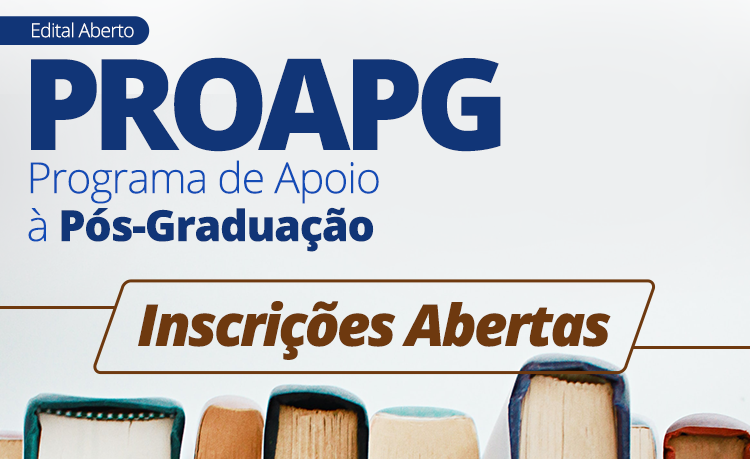 Edital Aberto

PROAPG

Programa de Apoio à Pós-Graduação

Inscrições Abertas